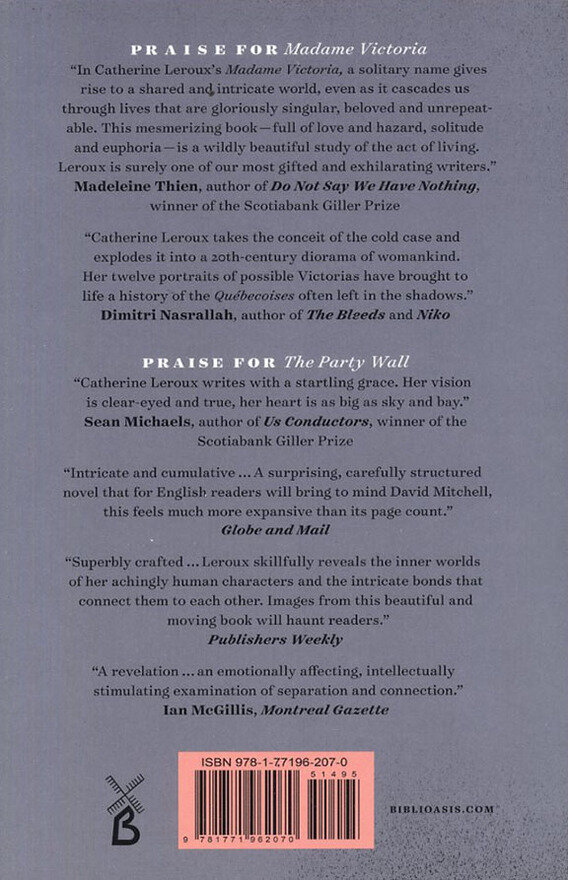 PRAISE FOR Madame Victoria

"In Catherine Leroux's Madame Victoria, a solitary name gives rise to a shared and intricate world, even as it cascades us through lives that are gloriously singular, beloved and unrepeatable. This mesmerizing book—full of love and hazard, solitude and euphoria—is a wildly beautiful study of the act of living. Leroux is surely one of our most gifted and exhilarating writers."
Madeleine Thien, author of Do Not Say We Have Nothing, winner of the Scotiabank Giller Prize

"Catherine Leroux takes the conceit of the cold case and explodes it into a 20th-century diorama of womankind. Her twelve portraits of possible Victorias have brought to life a history of the Québecoises often left in the shadows."
Dimitri Nasrallah, author of The Bleeds and Niko

PRAISE FOR The Party Wall

"Catherine Leroux writes with a startling grace. Her vision is clear-eyed and true, her heart is as big as sky and bay."
Sean Michaels, author of Us Conductors, winner of the Scotiabank Giller Prize

"Intricate and cumulative ... A surprising, carefully structured novel that for English readers will bring to mind David Mitchell, this feels much more expansive than its page count."
Globe and Mail

"Superbly crafted ... Leroux skillfully reveals the inner worlds of her achingly human characters and the intricate bonds that connect them to each other. Images from this beautiful and moving book will haunt readers."
Publishers Weekly

"A revelation ... an emotionally affecting, intellectually stimulating examination of separation and connection."
Ian McGillis, Montreal Gazette

ISBN 978-1-77196-207-0

51495

9 781771 962070

BIBLIOASIS.COM